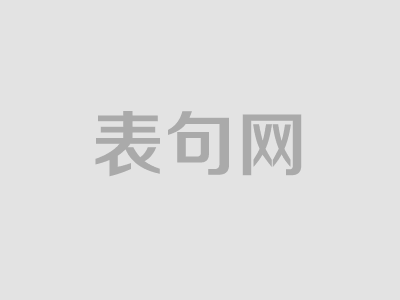 表句网